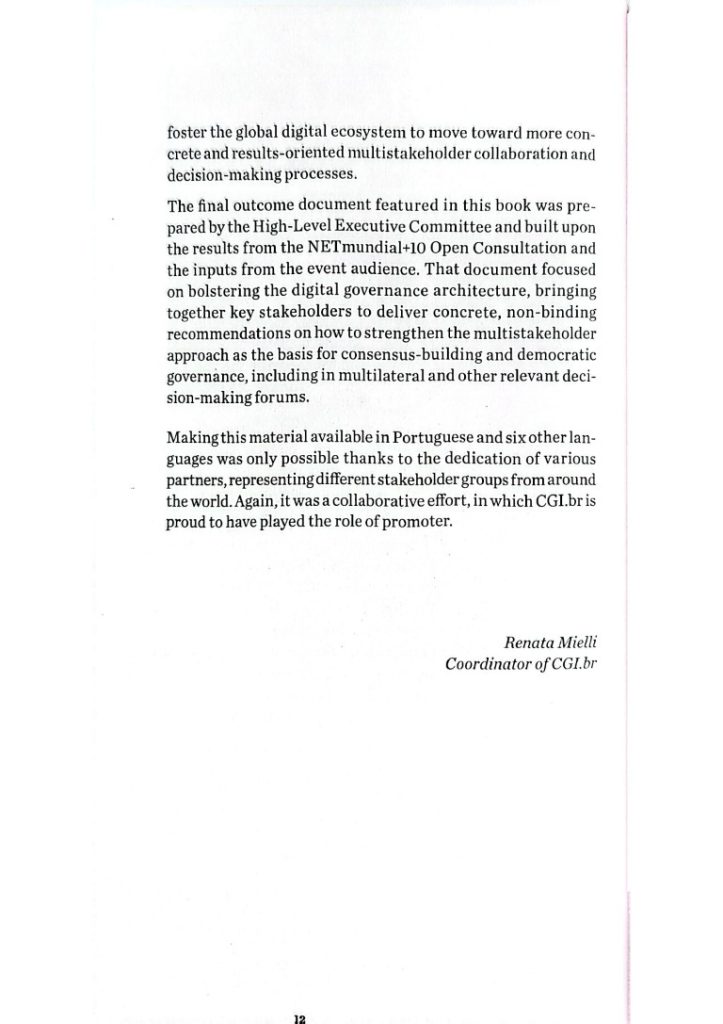 foster the global digital ecosystem to move toward more concrete and results-oriented multistakeholder collaboration and decision-making processes.

The final outcome document featured in this book was prepared by the High-Level Executive Committee and built upon the results from the NETmundial+10 Open Consultation and the inputs from the event audience. That document focused on bolstering the digital governance architecture, bringing together key stakeholders to deliver concrete, non-binding recommendations on how to strengthen the multistakeholder approach as the basis for consensus-building and democratic governance, including in multilateral and other relevant decision-making forums.

Making this material available in Portuguese and six other languages was only possible thanks to the dedication of various partners, representing different stakeholder groups from around the world. Again, it was a collaborative effort, in which CGI.br is proud to have played the role of promoter.

Renata Mielli
Coordinator of CGI.br

12